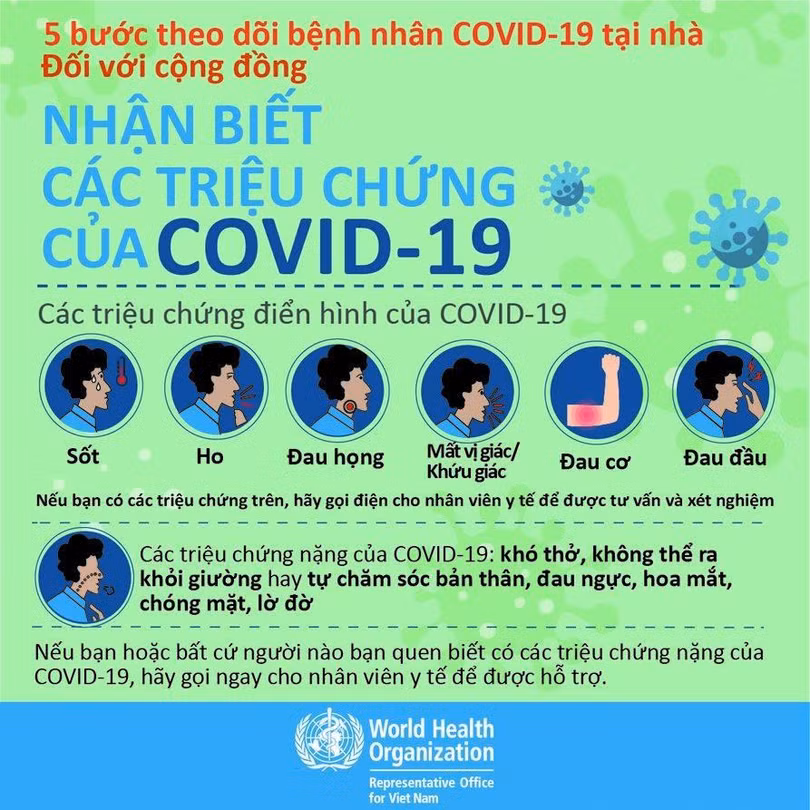 5 bước theo dõi bệnh nhân COVID-19 tại nhà
Đối với cộng đồng

NHẬN BIẾT
CÁC TRIỆU CHỨNG
CỦA COVID-19

Các triệu chứng điển hình của COVID-19

Sốt
Ho
Đau họng
Mất vị giác/
Khứu giác
Đau cơ
Đau đầu

Nếu bạn có các triệu chứng trên, hãy gọi điện cho nhân viên y tế để được tư vấn và xét nghiệm

Các triệu chứng nặng của COVID-19: khó thở, không thể ra khỏi giường hay tự chăm sóc bản thân, đau ngực, hoa mắt, chóng mặt, lờ đờ

Nếu bạn hoặc bất cứ người nào bạn quen biết có các triệu chứng nặng của COVID-19, hãy gọi ngay cho nhân viên y tế để được hỗ trợ.

World Health
Organization
Representative Office
for Viet Nam